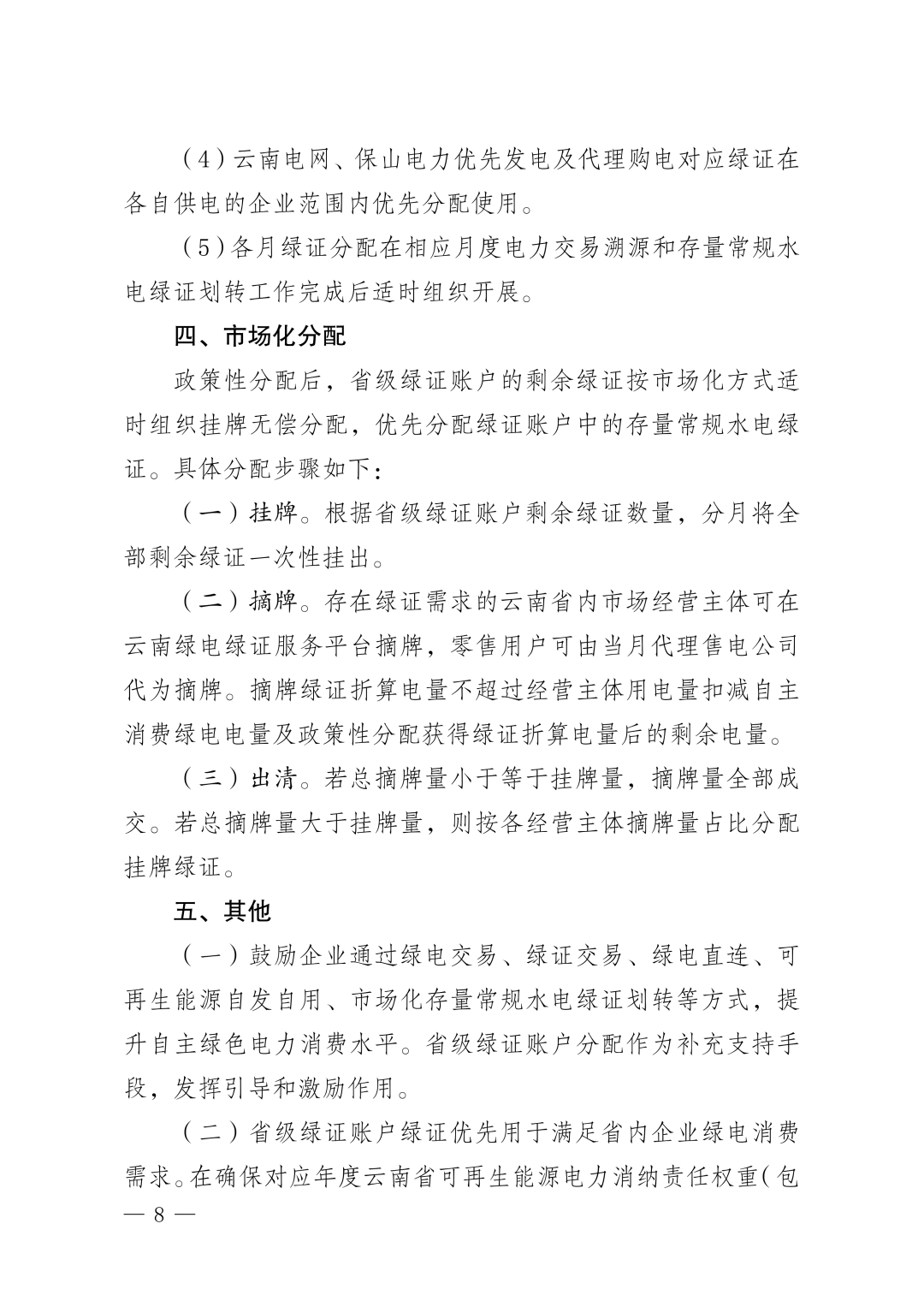 （4）云南电网、保山电力优先发电及代理购电对应绿证在各自供电的企业范围内优先分配使用。

（5）各月绿证分配在相应月度电力交易溯源和存量常规水电绿证划转工作完成后适时组织开展。

四、市场化分配

政策性分配后，省级绿证账户的剩余绿证按市场化方式适时组织挂牌无偿分配，优先分配绿证账户中的存量常规水电绿证。具体分配步骤如下：

（一）挂牌。根据省级绿证账户剩余绿证数量，分月将全部剩余绿证一次性挂出。

（二）摘牌。存在绿证需求的云南省内市场经营主体可在云南绿电绿证服务平台摘牌，零售用户可由当月代理售电公司代为摘牌。摘牌绿证折算电量不超过经营主体用电量扣减自主消费绿电电量及政策性分配获得绿证折算电量后的剩余电量。

（三）出清。若总摘牌量小于等于挂牌量，摘牌量全部成交。若总摘牌量大于挂牌量，则按各经营主体摘牌量占比分配挂牌绿证。

五、其他

（一）鼓励企业通过绿电交易、绿证交易、绿电直连、可再生能源自发自用、市场化存量常规水电绿证划转等方式，提升自主绿色电力消费水平。省级绿证账户分配作为补充支持手段，发挥引导和激励作用。

（二）省级绿证账户绿证优先用于满足省内企业绿电消费需求。在确保对应年度云南省可再生能源电力消纳责任权重（包

— 8 —